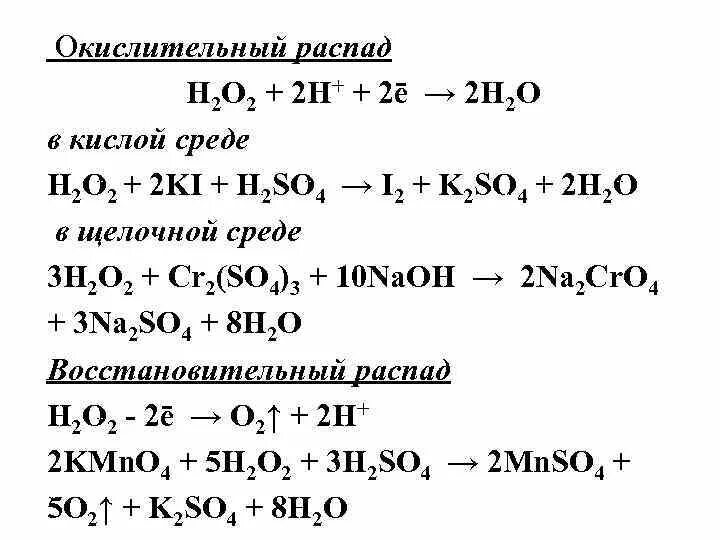 Окислительный распад

$H_2O_2 + 2H^+ + 2\bar{e} \rightarrow 2H_2O$

в кислой среде

$H_2O_2 + 2KI + H_2SO_4 \rightarrow I_2 + K_2SO_4 + 2H_2O$

в щелочной среде

$3H_2O_2 + Cr_2(SO_4)_3 + 10NaOH \rightarrow 2Na_2CrO_4 + 3Na_2SO_4 + 8H_2O$

Восстановительный распад

$H_2O_2 - 2\bar{e} \rightarrow O_2\uparrow + 2H^+$

$2KMnO_4 + 5H_2O_2 + 3H_2SO_4 \rightarrow 2MnSO_4 + 5O_2\uparrow + K_2SO_4 + 8H_2O$